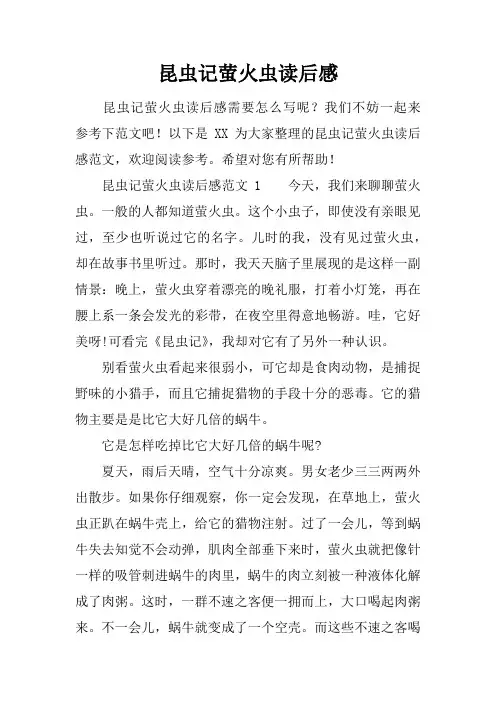 昆虫记萤火虫读后感

昆虫记萤火虫读后感需要怎么写呢？我们不妨一起来参考下范文吧！以下是 XX 为大家整理的昆虫记萤火虫读后感范文，欢迎阅读参考。希望对您有所帮助！

昆虫记萤火虫读后感范文 1　　今天，我们来聊聊萤火虫。一般的人都知道萤火虫。这个小虫子，即使没有亲眼见过，至少也听说过它的名字。儿时的我，没有见过萤火虫，却在故事书里听过。那时，我天天脑子里展现的是这样一副情景：晚上，萤火虫穿着漂亮的晚礼服，打着小灯笼，再在腰上系一条会发光的彩带，在夜空里得意地畅游。哇，它好美呀!可看完《昆虫记》，我却对它有了另外一种认识。

别看萤火虫看起来很弱小，可它却是食肉动物，是捕捉野味的小猎手，而且它捕捉猎物的手段十分的恶毒。它的猎物主要是是比它大好几倍的蜗牛。

它是怎样吃掉比它大好几倍的蜗牛呢?

夏天，雨后天晴，空气十分凉爽。男女老少三三两两外出散步。如果你仔细观察，你一定会发现，在草地上，萤火虫正趴在蜗牛壳上，给它的猎物注射。过了一会儿，等到蜗牛失去知觉不会动弹，肌肉全部垂下来时，萤火虫就把像针一样的吸管刺进蜗牛的肉里，蜗牛的肉立刻被一种液体化解成了肉粥。这时，一群不速之客便一拥而上，大口喝起肉粥来。不一会儿，蜗牛就变成了一个空壳。而这些不速之客喝